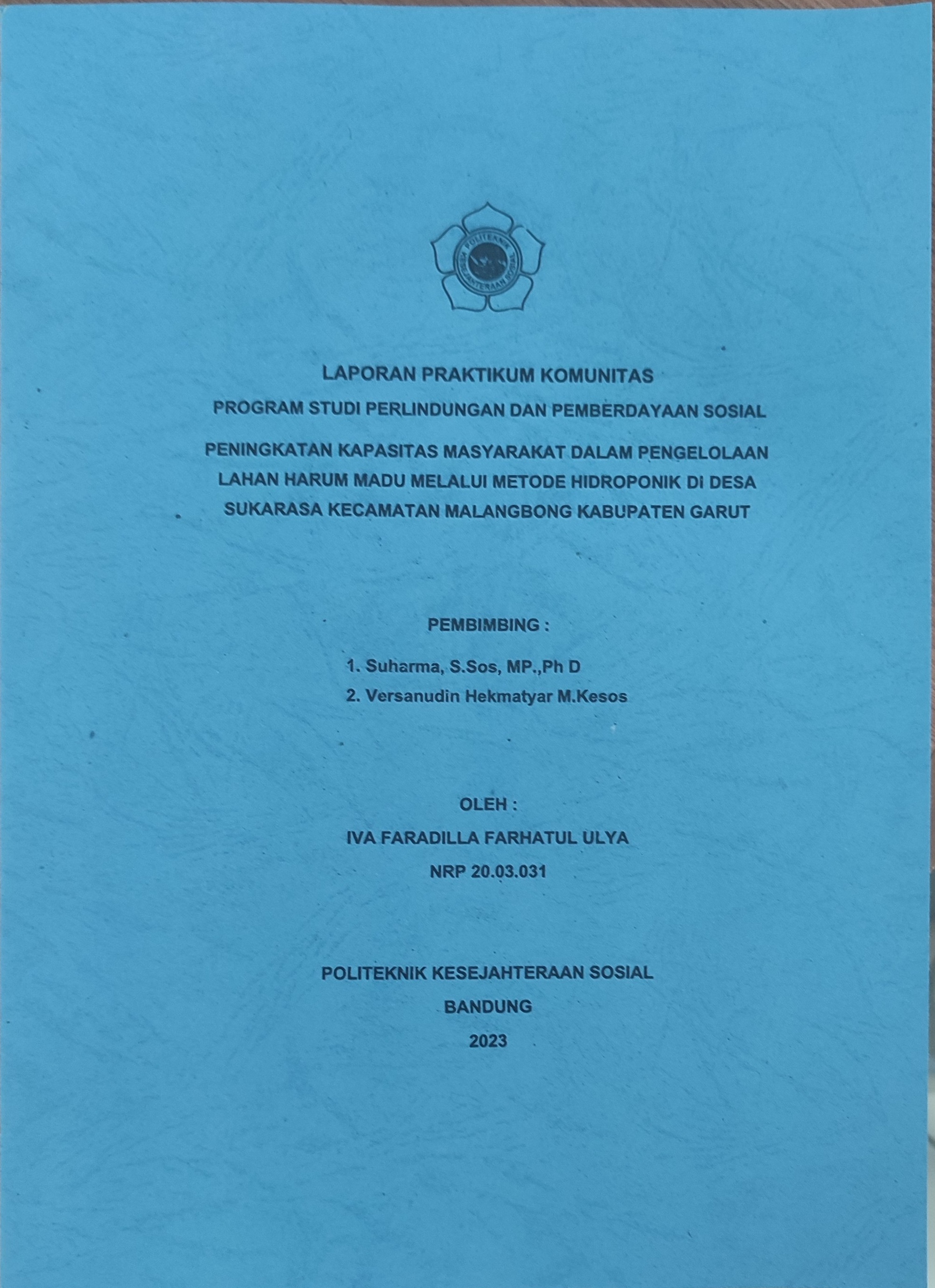 POLITEKNIK KESEJAHTERAAN SOSIAL

LAPORAN PRAKTIKUM KOMUNITAS

PROGRAM STUDI PERLINDUNGAN DAN PEMBERDAYAAN SOSIAL

PENINGKATAN KAPASITAS MASYARAKAT DALAM PENGELOLAAN LAHAN HARUM MADU MELALUI METODE HIDROPONIK Di DESA SUKARASA KECAMATAN MALANGBONG KABUPATEN GARUT

PEMBIMBING :

1. Suharma, S.Sos, MP.,Ph D
2. Versanudin Hekmatyar M.Kesos

OLEH :

IVA FARADILLA FARHATUL ULYA

NRP 20.03.031

POLITEKNIK KESEJAHTERAAN SOSIAL

BANDUNG

2023